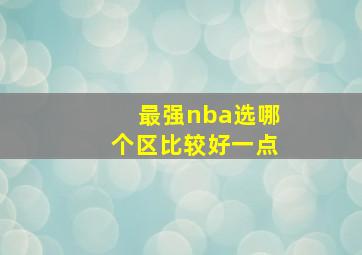 最强nba选哪个区比较好一点